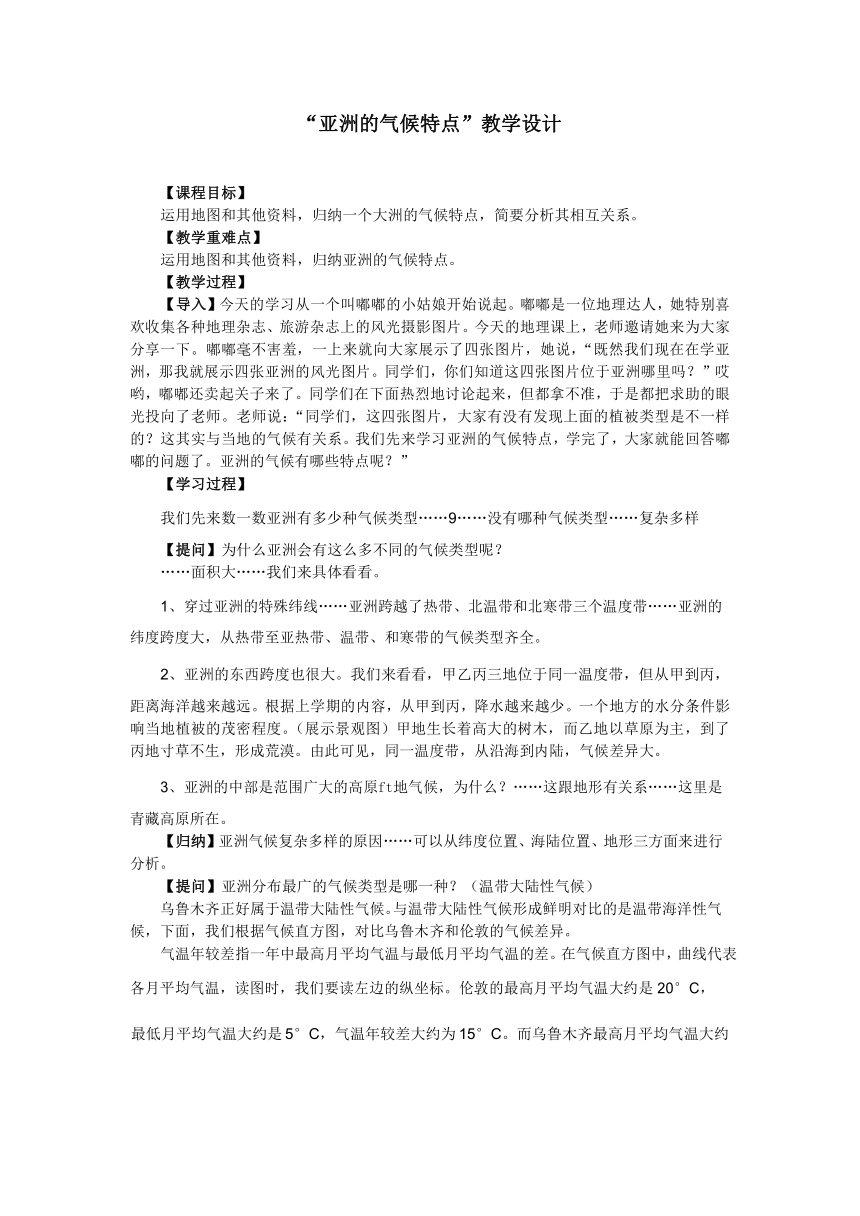 “亚洲的气候特点”教学设计

【课程目标】
运用地图和其他资料，归纳一个大洲的气候特点，简要分析其相互关系。
【教学重难点】
运用地图和其他资料，归纳亚洲的气候特点。
【教学过程】
【导入】今天的学习从一个叫嘟嘟的小姑娘开始说起。嘟嘟是一位地理达人，她特别喜欢收集各种地理杂志、旅游杂志上的风光摄影图片。今天的地理课上，老师邀请她来为大家分享一下。嘟嘟毫不害羞，一上来就向大家展示了四张图片，她说，“既然我们现在在学亚洲，那我就展示四张亚洲的风光图片。同学们，你们知道这四张图片位于亚洲哪里吗？”哎哟，嘟嘟还卖起关子来了。同学们在下面热烈地讨论起来，但都拿不准，于是都把求助的眼光投向了老师。老师说：“同学们，这四张图片，大家有没有发现上面的植被类型是不一样的？这其实与当地的气候有关系。我们先来学习亚洲的气候特点，学完了，大家就能回答嘟嘟的问题了。亚洲的气候有哪些特点呢？”
【学习过程】
我们先来数一数亚洲有多少种气候类型……9……没有哪种气候类型……复杂多样
【提问】为什么亚洲会有这么多不同的气候类型呢？
……面积大……我们来具体看看。
1、穿过亚洲的特殊纬线……亚洲跨越了热带、北温带和北寒带三个温度带……亚洲的纬度跨度大，从热带至亚热带、温带、和寒带的气候类型齐全。
2、亚洲的东西跨度也很大。我们来看看，甲乙丙三地位于同一温度带，但从甲到丙，距离海洋越来越远。根据上学期的内容，从甲到丙，降水越来越少。一个地方的水分条件影响当地植被的茂密程度。(展示景观图）甲地生长着高大的树木，而乙地以草原为主，到了丙地寸草不生，形成荒漠。由此可见，同一温度带，从沿海到内陆，气候差异大。
3、亚洲的中部是范围广大的高原ft地气候，为什么？……这跟地形有关系……这里是青藏高原所在。
【归纳】亚洲气候复杂多样的原因……可以从纬度位置、海陆位置、地形三方面来进行分析。
【提问】亚洲分布最广的气候类型是哪一种？（温带大陆性气候）
乌鲁木齐正好属于温带大陆性气候。与温带大陆性气候形成鲜明对比的是温带海洋性气候，下面，我们根据气候直方图，对比乌鲁木齐和伦敦的气候差异。
气温年较差指一年中最高月平均气温与最低月平均气温的差。在气候直方图中，曲线代表各月平均气温，读图时，我们要读左边的纵坐标。伦敦的最高月平均气温大约是 20°C，最低月平均气温大约是 5°C，气温年较差大约为 15°C。而乌鲁木齐最高月平均气温大约